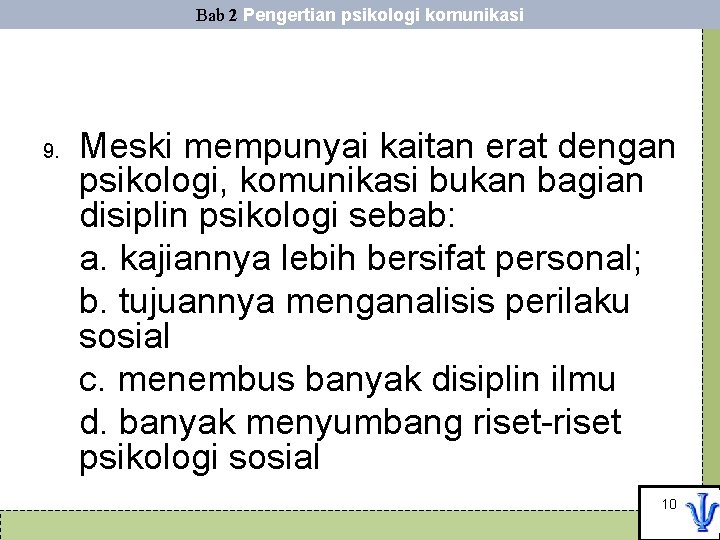 Bab 2 Pengertian psikologi komunikasi

9. Meski mempunyai kaitan erat dengan psikologi, komunikasi bukan bagian disiplin psikologi sebab:

a. kajiannya lebih bersifat personal;

b. tujuannya menganalisis perilaku sosial

c. menembus banyak disiplin ilmu

d. banyak menyumbang riset-riset psikologi sosial

10